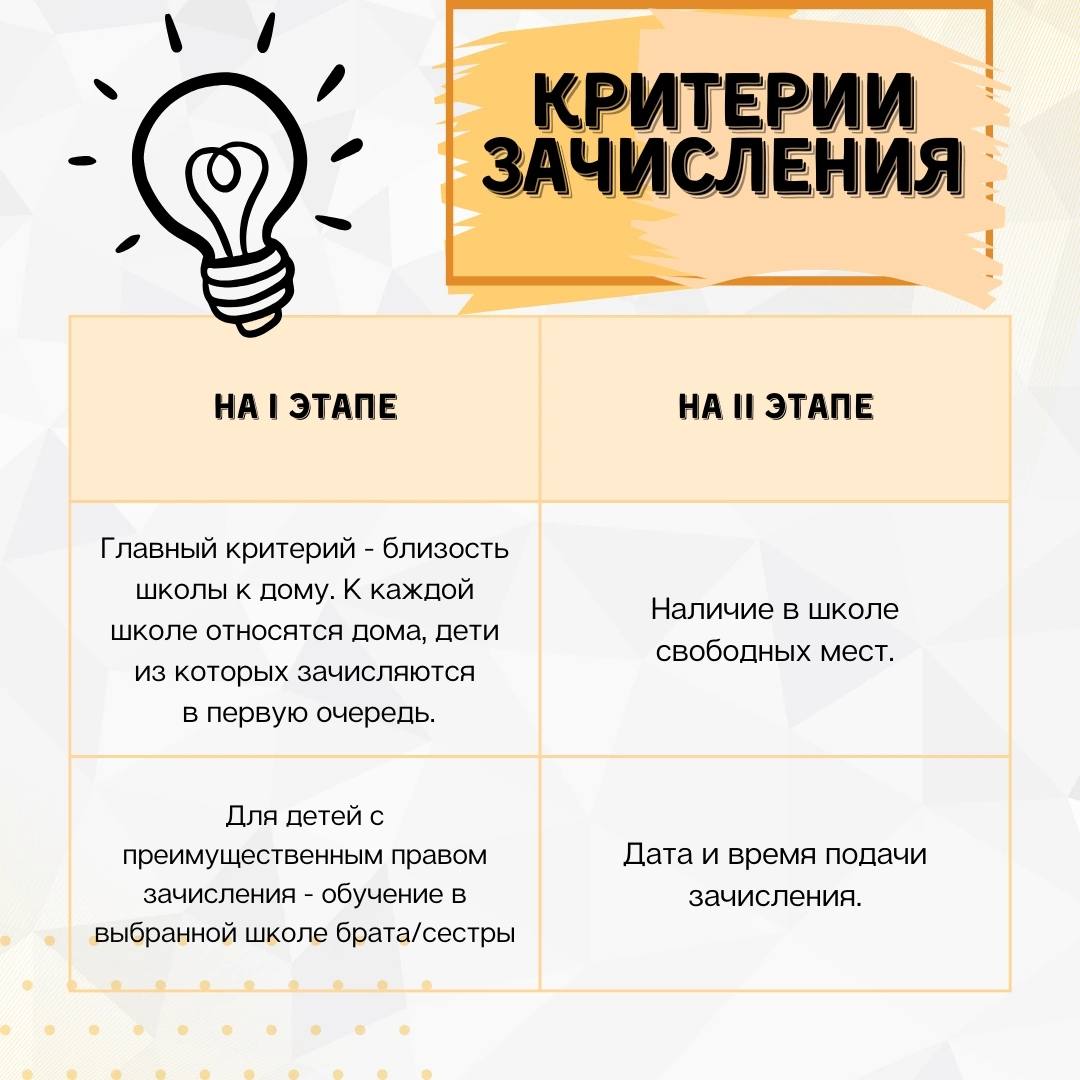 КРИТЕРИИ ЗАЧИСЛЕНИЯ

| НА I ЭТАПЕ | НА II ЭТАПЕ |
|---|---|
| Главный критерий - близость школы к дому. К каждой школе относятся дома, дети из которых зачисляются в первую очередь. | Наличие в школе свободных мест. |
| Для детей с преимущественным правом зачисления - обучение в выбранной школе брата/сестры | Дата и время подачи зачисления. |